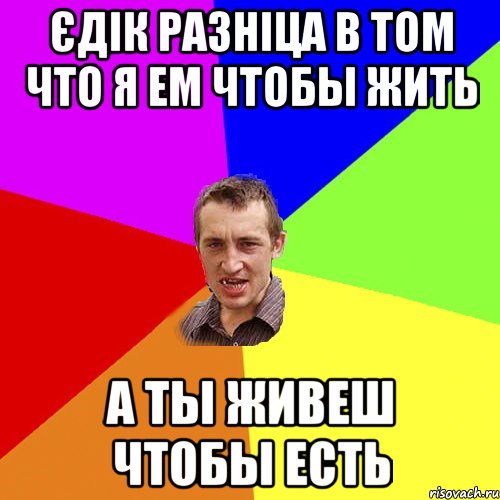 ЄДІК РАЗНІЦА В ТОМ ЧТО Я ЕМ ЧТОБЫ ЖИТЬ

А ТЫ ЖИВЕШ ЧТОБЫ ЕСТЬ

risovach.ru